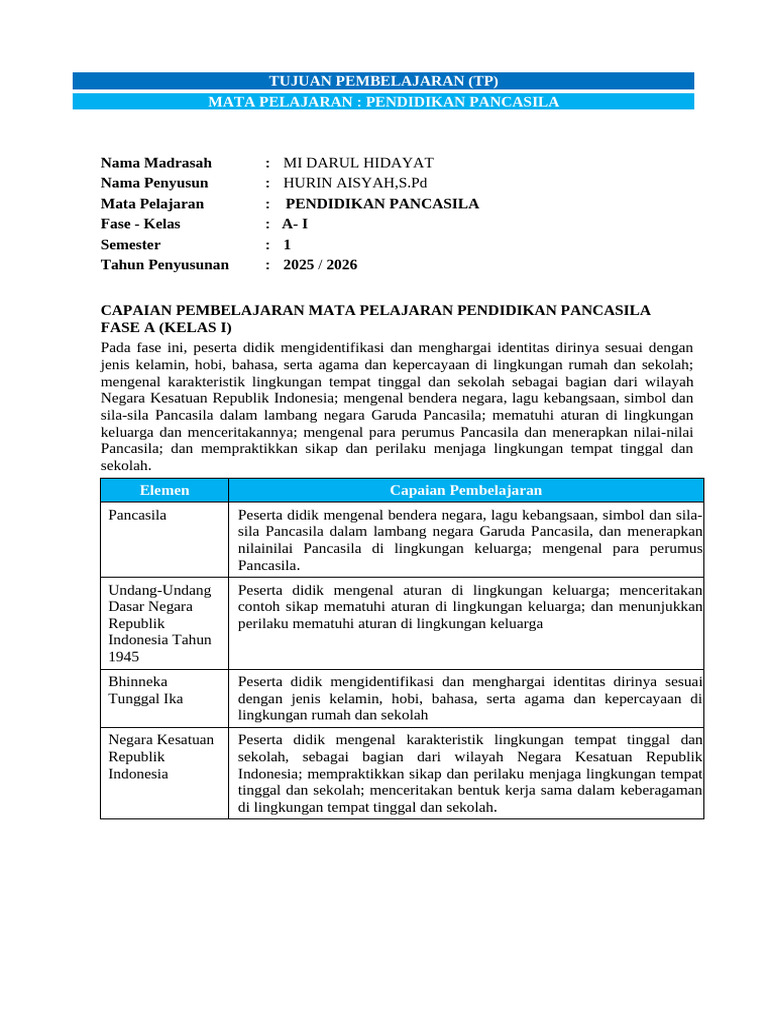 TUJUAN PEMBELAJARAN (TP)
MATA PELAJARAN : PENDIDIKAN PANCASILA

Nama Madrasah : MI DARUL HIDAYAT
Nama Penyusun : HURIN AISYAH,S.Pd
Mata Pelajaran : PENDIDIKAN PANCASILA
Fase - Kelas : A- I
Semester : 1
Tahun Penyusunan : 2025 / 2026

CAPAIAN PEMBELAJARAN MATA PELAJARAN PENDIDIKAN PANCASILA FASE A (KELAS I)
Pada fase ini, peserta didik mengidentifikasi dan menghargai identitas dirinya sesuai dengan jenis kelamin, hobi, bahasa, serta agama dan kepercayaan di lingkungan rumah dan sekolah; mengenal karakteristik lingkungan tempat tinggal dan sekolah sebagai bagian dari wilayah Negara Kesatuan Republik Indonesia; mengenal bendera negara, lagu kebangsaan, simbol dan sila-sila Pancasila dalam lambang negara Garuda Pancasila; mematuhi aturan di lingkungan keluarga dan menceritakannya; mengenal para perumus Pancasila dan menerapkan nilai-nilai Pancasila; dan mempraktikkan sikap dan perilaku menjaga lingkungan tempat tinggal dan sekolah.

| Elemen | Capaian Pembelajaran |
|---|---|
| Pancasila | Peserta didik mengenal bendera negara, lagu kebangsaan, simbol dan sila-sila Pancasila dalam lambang negara Garuda Pancasila, dan menerapkan nilainilai Pancasila di lingkungan keluarga; mengenal para perumus Pancasila. |
| Undang-Undang Dasar Negara Republik Indonesia Tahun 1945 | Peserta didik mengenal aturan di lingkungan keluarga; menceritakan contoh sikap mematuhi aturan di lingkungan keluarga; dan menunjukkan perilaku mematuhi aturan di lingkungan keluarga |
| Bhinneka Tunggal Ika | Peserta didik mengidentifikasi dan menghargai identitas dirinya sesuai dengan jenis kelamin, hobi, bahasa, serta agama dan kepercayaan di lingkungan rumah dan sekolah |
| Negara Kesatuan Republik Indonesia | Peserta didik mengenal karakteristik lingkungan tempat tinggal dan sekolah, sebagai bagian dari wilayah Negara Kesatuan Republik Indonesia; mempraktikkan sikap dan perilaku menjaga lingkungan tempat tinggal dan sekolah; menceritakan bentuk kerja sama dalam keberagaman di lingkungan tempat tinggal dan sekolah. |